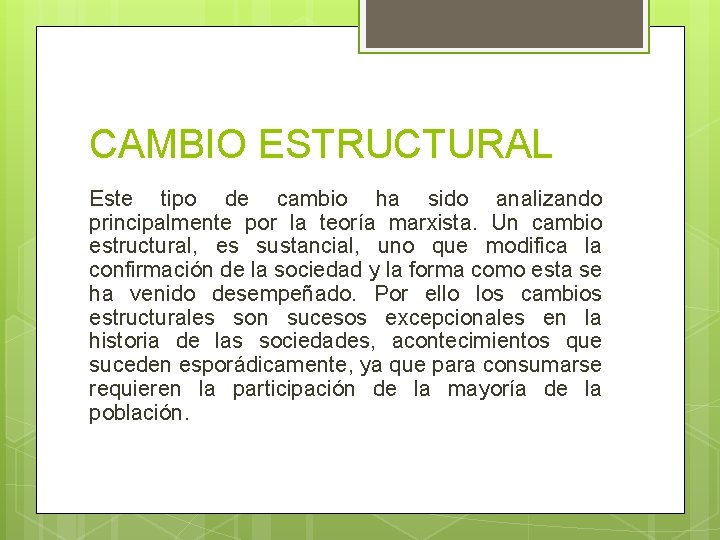 CAMBIO ESTRUCTURAL

Este tipo de cambio ha sido analizando principalmente por la teoría marxista. Un cambio estructural, es sustancial, uno que modifica la confirmación de la sociedad y la forma como esta se ha venido desempeñado. Por ello los cambios estructurales son sucesos excepcionales en la historia de las sociedades, acontecimientos que suceden esporádicamente, ya que para consumarse requieren la participación de la mayoría de la población.